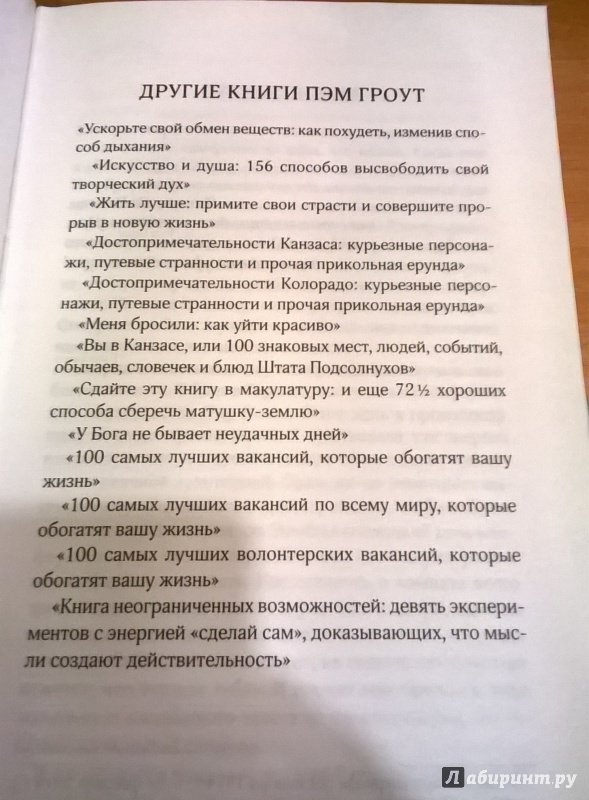 ДРУГИЕ КНИГИ ПЭМ ГРОУТ

«Ускорьте свой обмен веществ: как похудеть, изменив способ дыхания»

«Искусство и душа: 156 способов высвободить свой творческий дух»

«Жить лучше: примите свои страсти и совершите прорыв в новую жизнь»

«Достопримечательности Канзаса: курьезные персонажи, путевые странности и прочая прикольная ерунда»

«Достопримечательности Колорадо: курьезные персонажи, путевые странности и прочая прикольная ерунда»

«Меня бросили: как уйти красиво»

«Вы в Канзасе, или 100 знаковых мест, людей, событий, обычаев, словечек и блюд Штата Подсолнухов»

«Сдайте эту книгу в макулатуру: и еще 72½ хороших способа сберечь матушку-землю»

«У Бога не бывает неудачных дней»

«100 самых лучших вакансий, которые обогатят вашу жизнь»

«100 самых лучших вакансий по всему миру, которые обогатят вашу жизнь»

«100 самых лучших волонтерских вакансий, которые обогатят вашу жизнь»

«Книга неограниченных возможностей: девять экспериментов с энергией «сделай сам», доказывающих, что мысли создают действительность»

Лабиринт.ру